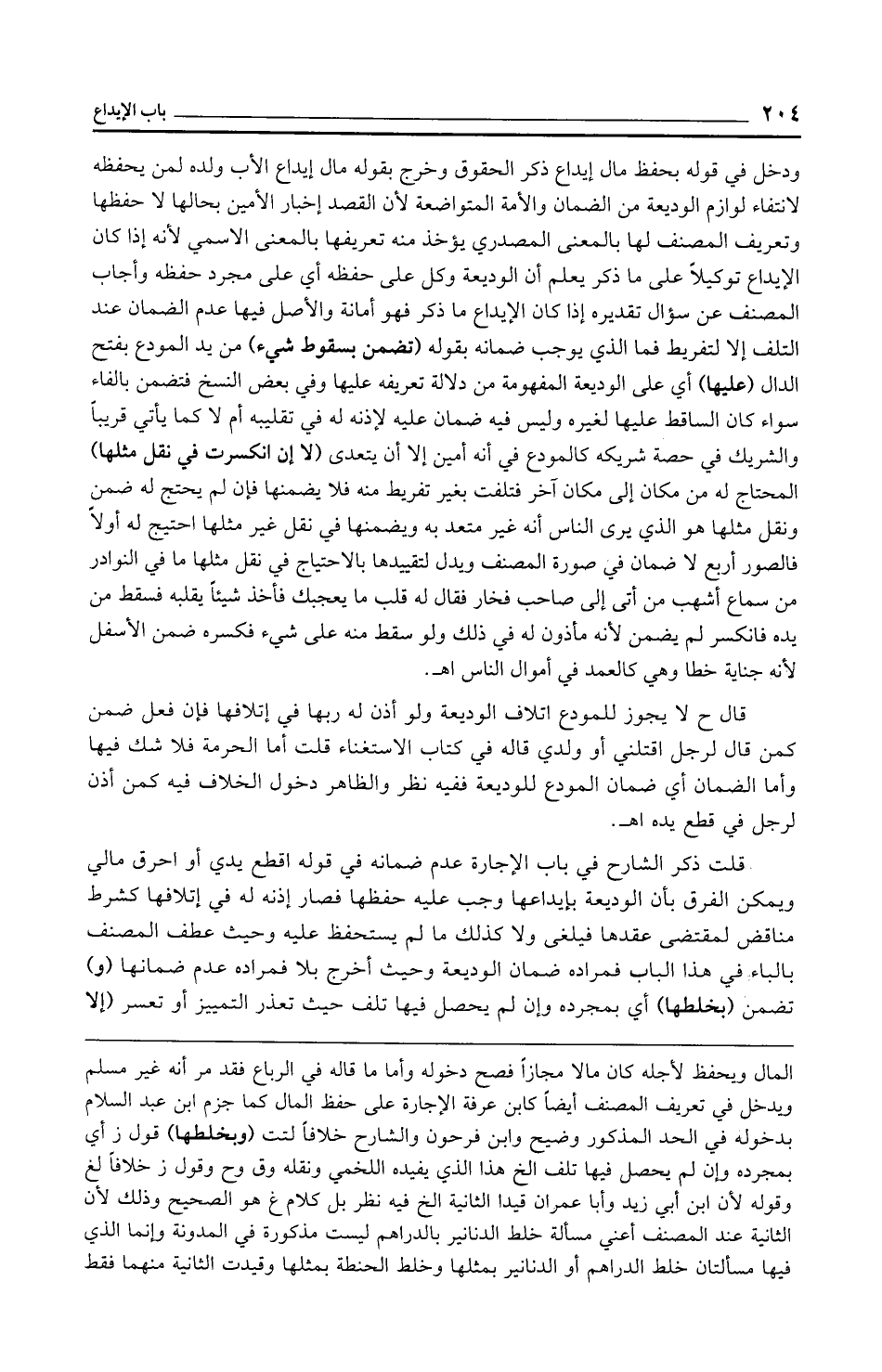 ٢٠٤ باب الإيداع

ودخل في قوله بحفظ مال إيداع ذكر الحقوق وخرج بقوله مال إيداع الأب ولده لمن يحفظه لانتفاء لوازم الوديعة من الضمان والأمة المتواضعة لأن القصد إخبار الأمين بحالها لا حفظها وتعريف المصنف لها بالمعنى المصدري يؤخذ منه تعريفها بالمعنى الاسمي لأنه إذا كان الإيداع توكيلاً على ما ذكر يعلم أن الوديعة وكل على حفظه أي على مجرد حفظه وأجاب المصنف عن سؤال تقديره إذا كان الإيداع ما ذكر فهو أمانة والأصل فيها عدم الضمان عند التلف إلا لتفريط فما الذي يوجب ضمانه بقوله (تضمن بسقوط شيء) من يد المودع بفتح الدال (عليها) أي على الوديعة المفهومة من دلالة تعريفه عليها وفي بعض النسخ فتضمن بالفاء سواء كان الساقط عليها لغيره وليس فيه ضمان عليه لإذنه له في تقليبه أم لا كما يأتي قريباً والشريك في حصة شريكه كالمودع في أنه أمين إلا أن يتعدى (لا إن انكسرت في نقل مثلها) المحتاج له من مكان إلى مكان آخر فتلفت بغير تفريط منه فلا يضمنها فإن لم يحتج له ضمن ونقل مثلها هو الذي يرى الناس أنه غير متعد به ويضمنها في نقل غير مثلها احتيج له أولاً فالصور أربع لا ضمان في صورة المصنف ويدل لتقييدها بالاحتياج في نقل مثلها ما في النوادر من سماع أشهب من أتى إلى صاحب فخار فقال له قلب ما يعجبك فأخذ شيئاً يقلبه فسقط من يده فانكسر لم يضمن لأنه مأذون له في ذلك ولو سقط منه على شيء فكسره ضمن الأسفل لأنه جناية خطا وهي كالعمد في أموال الناس اهـ.

قال ح لا يجوز للمودع اتلاف الوديعة ولو أذن له ربها في إتلافها فإن فعل ضمن كمن قال لرجل اقتلني أو ولدي قاله في كتاب الاستغناء قلت أما الحرمة فلا شك فيها وأما الضمان أي ضمان المودع للوديعة ففيه نظر والظاهر دخول الخلاف فيه كمن أذن لرجل في قطع يده اهـ.

قلت ذكر الشارح في باب الإجارة عدم ضمانه في قوله اقطع يدي أو احرق مالي ويمكن الفرق بأن الوديعة بإيداعها وجب عليه حفظها فصار إذنه له في إتلافها كشرط مناقض لمقتضى عقدها فيلغى ولا كذلك ما لم يستحفظ عليه وحيث عطف المصنف بالباء في هذا الباب فمراده ضمان الوديعة وحيث أخرج بلا فمراده عدم ضمانها (و) تضمن (بخلطها) أي بمجرده وإن لم يحصل فيها تلف حيث تعذر التمييز أو تعسر (إلا

المال ويحفظ لأجله كان مالا مجازاً فصح دخوله وأما ما قاله في الرباع فقد مر أنه غير مسلم ويدخل في تعريف المصنف أيضاً كابن عرفة الإجارة على حفظ المال كما جزم ابن عبد السلام بدخوله في الحد المذكور وضيح وابن فرحون والشارح خلافاً لتت (وبخلطها) قول ز أي بمجرده وإن لم يحصل فيها تلف الخ هذا الذي يفيده اللخمي ونقله وق وح وقول ز خلافاً لغ وقوله لأن ابن أبي زيد وأبا عمران قيدا الثانية الخ فيه نظر بل كلام غ هو الصحيح وذلك لأن الثانية عند المصنف أعني مسألة خلط الدنانير بالدراهم ليست مذكورة في المدونة وإنما الذي فيها مسألتان خلط الدراهم أو الدنانير بمثلها وخلط الحنطة بمثلها وقيدت الثانية منهما فقط